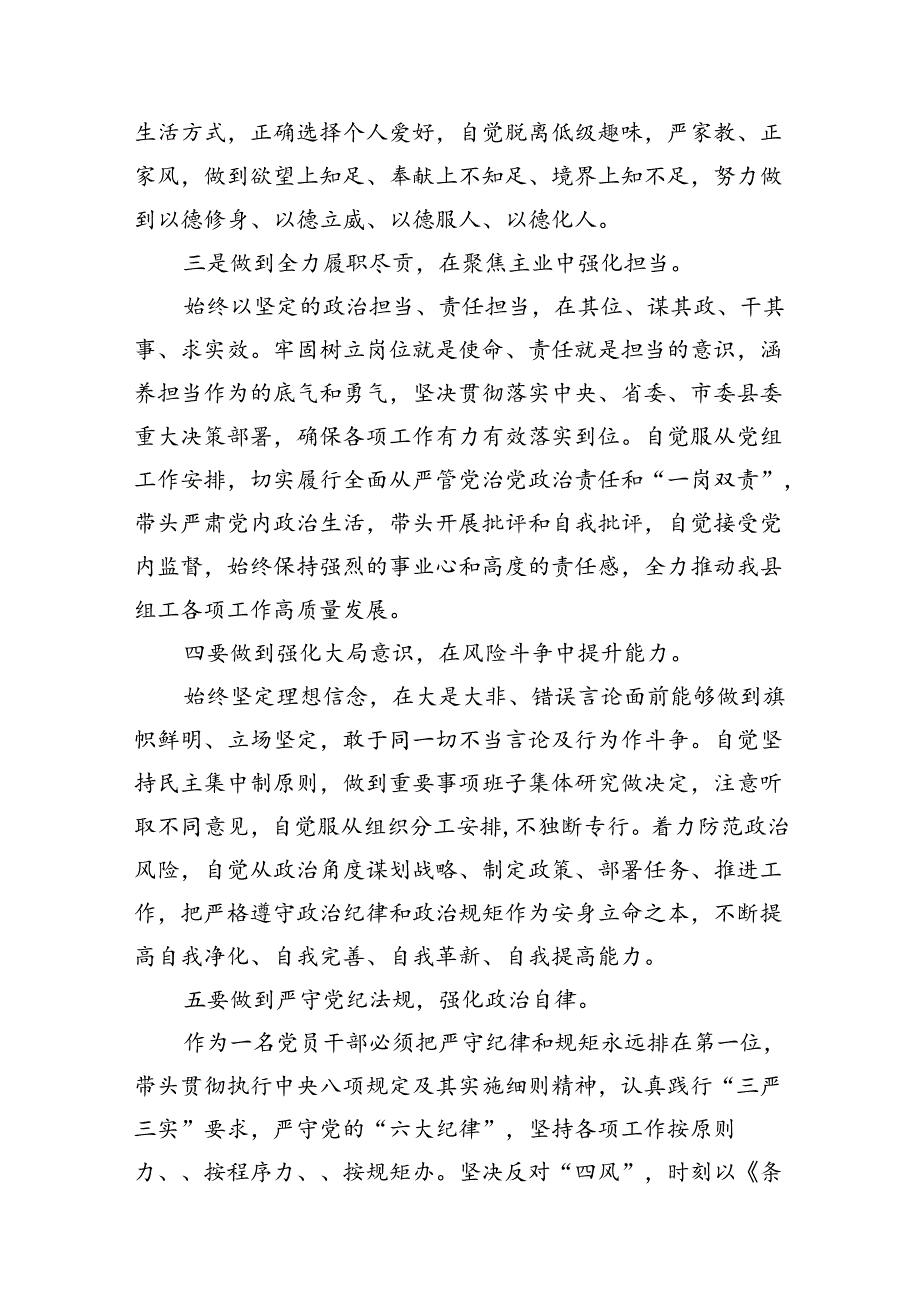 生活方式，正确选择个人爱好，自觉脱离低级趣味，严家教、正家风，做到欲望上知足、奉献上不知足、境界上知不足，努力做到以德修身、以德立威、以德服人、以德化人。

三是做到全力履职尽责，在聚焦主业中强化担当。

始终以坚定的政治担当、责任担当，在其位、谋其政、干其事、求实效。牢固树立岗位就是使命、责任就是担当的意识，涵养担当作为的底气和勇气，坚决贯彻落实中央、省委、市委县委重大决策部署，确保各项工作有力有效落实到位。自觉服从党组工作安排，切实履行全面从严管党治党政治责任和“一岗双责”，带头严肃党内政治生活，带头开展批评和自我批评，自觉接受党内监督，始终保持强烈的事业心和高度的责任感，全力推动我县组工各项工作高质量发展。

四要做到强化大局意识，在风险斗争中提升能力。

始终坚定理想信念，在大是大非、错误言论面前能够做到旗帜鲜明、立场坚定，敢于同一切不当言论及行为作斗争。自觉坚持民主集中制原则，做到重要事项班子集体研究做决定，注意听取不同意见，自觉服从组织分工安排，不独断专行。着力防范政治风险，自觉从政治角度谋划战略、制定政策、部署任务、推进工作，把严格遵守政治纪律和政治规矩作为安身立命之本，不断提高自我净化、自我完善、自我革新、自我提高能力。

五要做到严守党纪法规，强化政治自律。

作为一名党员干部必须把严守纪律和规矩永远排在第一位，带头贯彻执行中央八项规定及其实施细则精神，认真践行“三严三实”要求，严守党的“六大纪律”，坚持各项工作按原则力、、按程序力、、按规矩办。坚决反对“四风”，时刻以《条